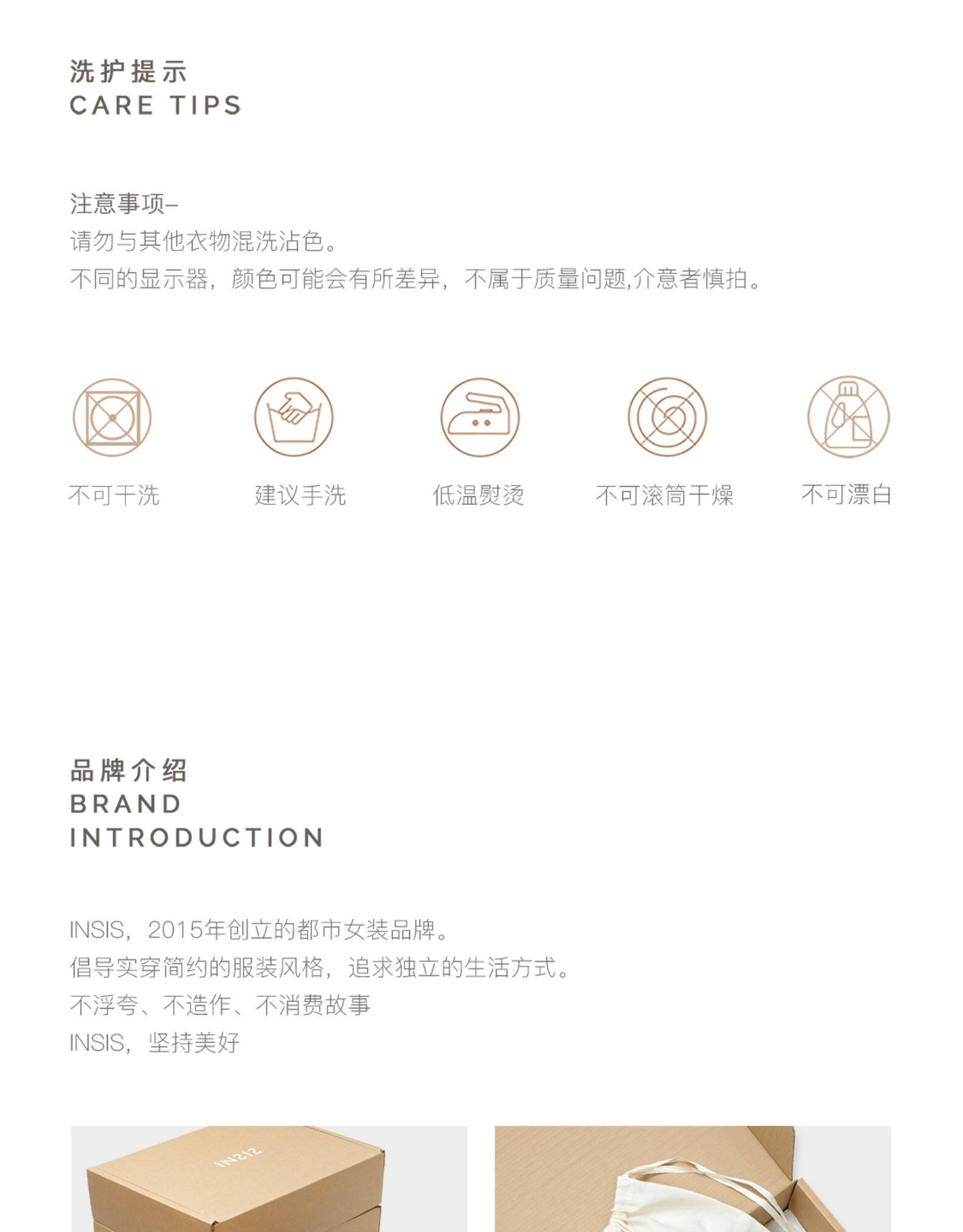 洗护提示
CARE TIPS

注意事项–
请勿与其他衣物混洗沾色。
不同的显示器，颜色可能会有所差异，不属于质量问题,介意者慎拍。

不可干洗 建议手洗 低温熨烫 不可滚筒干燥 不可漂白

品牌介绍
BRAND
INTRODUCTION

INSIS，2015年创立的都市女装品牌。
倡导实穿简约的服装风格，追求独立的生活方式。
不浮夸、不造作、不消费故事
INSIS，坚持美好

INSIS